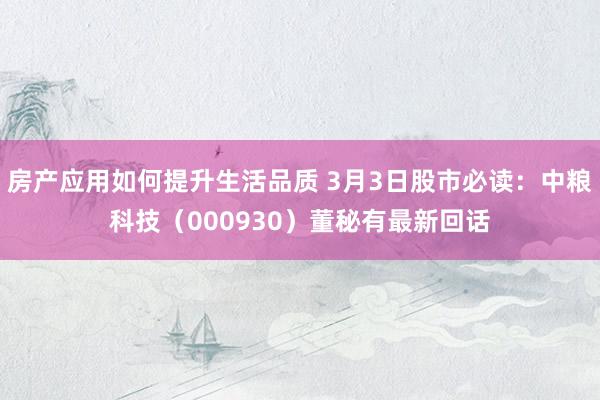 房产应用如何提升生活品质 3月3日股市必读：中粮科技（000930）董秘有最新回话